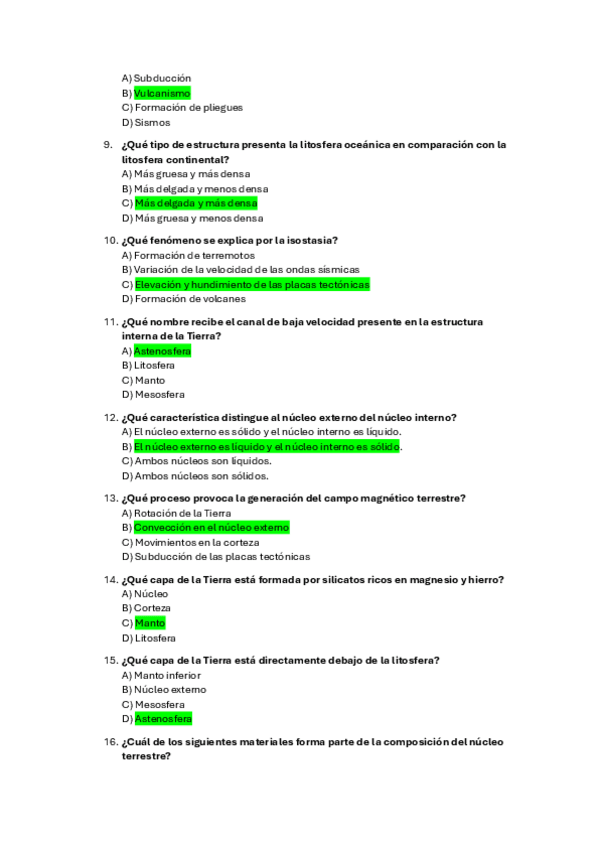 A) Subducción
B) Vulcanismo
C) Formación de pliegues
D) Sismos

9. ¿Qué tipo de estructura presenta la litosfera oceánica en comparación con la litosfera continental?
A) Más gruesa y más densa
B) Más delgada y menos densa
C) Más delgada y más densa
D) Más gruesa y menos densa

10. ¿Qué fenómeno se explica por la isostasia?
A) Formación de terremotos
B) Variación de la velocidad de las ondas sísmicas
C) Elevación y hundimiento de las placas tectónicas
D) Formación de volcanes

11. ¿Qué nombre recibe el canal de baja velocidad presente en la estructura interna de la Tierra?
A) Astenosfera
B) Litosfera
C) Manto
D) Mesosfera

12. ¿Qué característica distingue al núcleo externo del núcleo interno?
A) El núcleo externo es sólido y el núcleo interno es líquido.
B) El núcleo externo es líquido y el núcleo interno es sólido.
C) Ambos núcleos son líquidos.
D) Ambos núcleos son sólidos.

13. ¿Qué proceso provoca la generación del campo magnético terrestre?
A) Rotación de la Tierra
B) Convección en el núcleo externo
C) Movimientos en la corteza
D) Subducción de las placas tectónicas

14. ¿Qué capa de la Tierra está formada por silicatos ricos en magnesio y hierro?
A) Núcleo
B) Corteza
C) Manto
D) Litosfera

15. ¿Qué capa de la Tierra está directamente debajo de la litosfera?
A) Manto inferior
B) Núcleo externo
C) Mesosfera
D) Astenosfera

16. ¿Cuál de los siguientes materiales forma parte de la composición del núcleo terrestre?